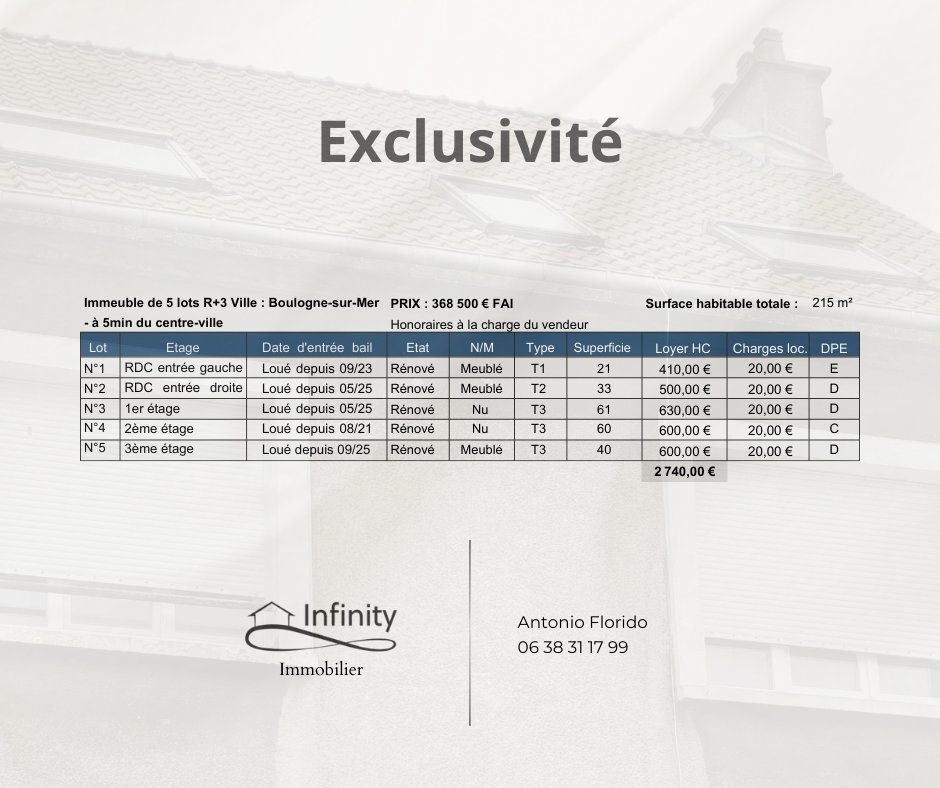 Exclusivité

Immeuble de 5 lots R+3 Ville : Boulogne-sur-Mer - à 5min du centre-ville

PRIX : 368 500 € FAI
Honoraires à la charge du vendeur

Surface habitable totale : 215 m²

| Lot | Etage | Date d'entrée bail | Etat | N/M | Type | Superficie | Loyer HC | Charges loc. | DPE |
|---|---|---|---|---|---|---|---|---|---|
| N°1 | RDC entrée gauche | Loué depuis 09/23 | Rénové | Meublé | T1 | 21 | 410,00 € | 20,00 € | E |
| N°2 | RDC entrée droite | Loué depuis 05/25 | Rénové | Meublé | T2 | 33 | 500,00 € | 20,00 € | D |
| N°3 | 1er étage | Loué depuis 05/25 | Rénové | Nu | T3 | 61 | 630,00 € | 20,00 € | D |
| N°4 | 2ème étage | Loué depuis 08/21 | Rénové | Nu | T3 | 60 | 600,00 € | 20,00 € | C |
| N°5 | 3ème étage | Loué depuis 09/25 | Rénové | Meublé | T3 | 40 | 600,00 € | 20,00 € | D |
| | | | | | | | 2 740,00 € | | |

Infinity
Immobilier

Antonio Florido
06 38 31 17 99